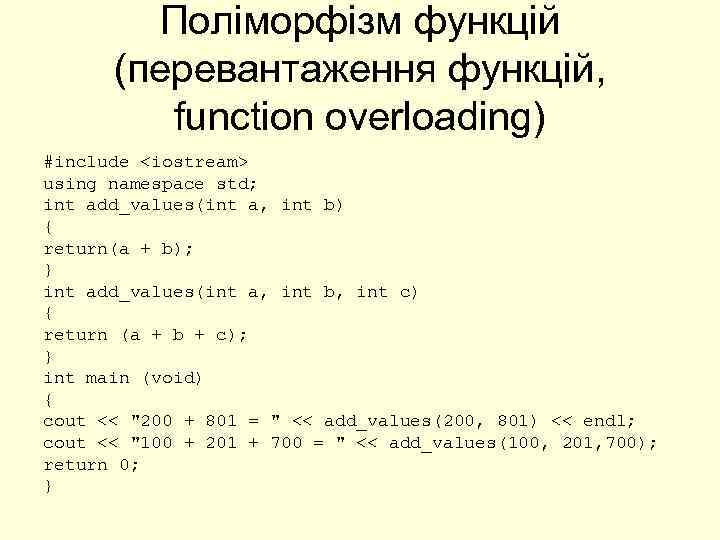 Поліморфізм функцій (перевантаження функцій, function overloading)

#include <iostream>
using namespace std;
int add_values(int a, int b)
{
return(a + b);
}
int add_values(int a, int b, int c)
{
return (a + b + c);
}
int main (void)
{
cout << "200 + 801 = " << add_values(200, 801) << endl;
cout << "100 + 201 + 700 = " << add_values(100, 201,700);
return 0;
}